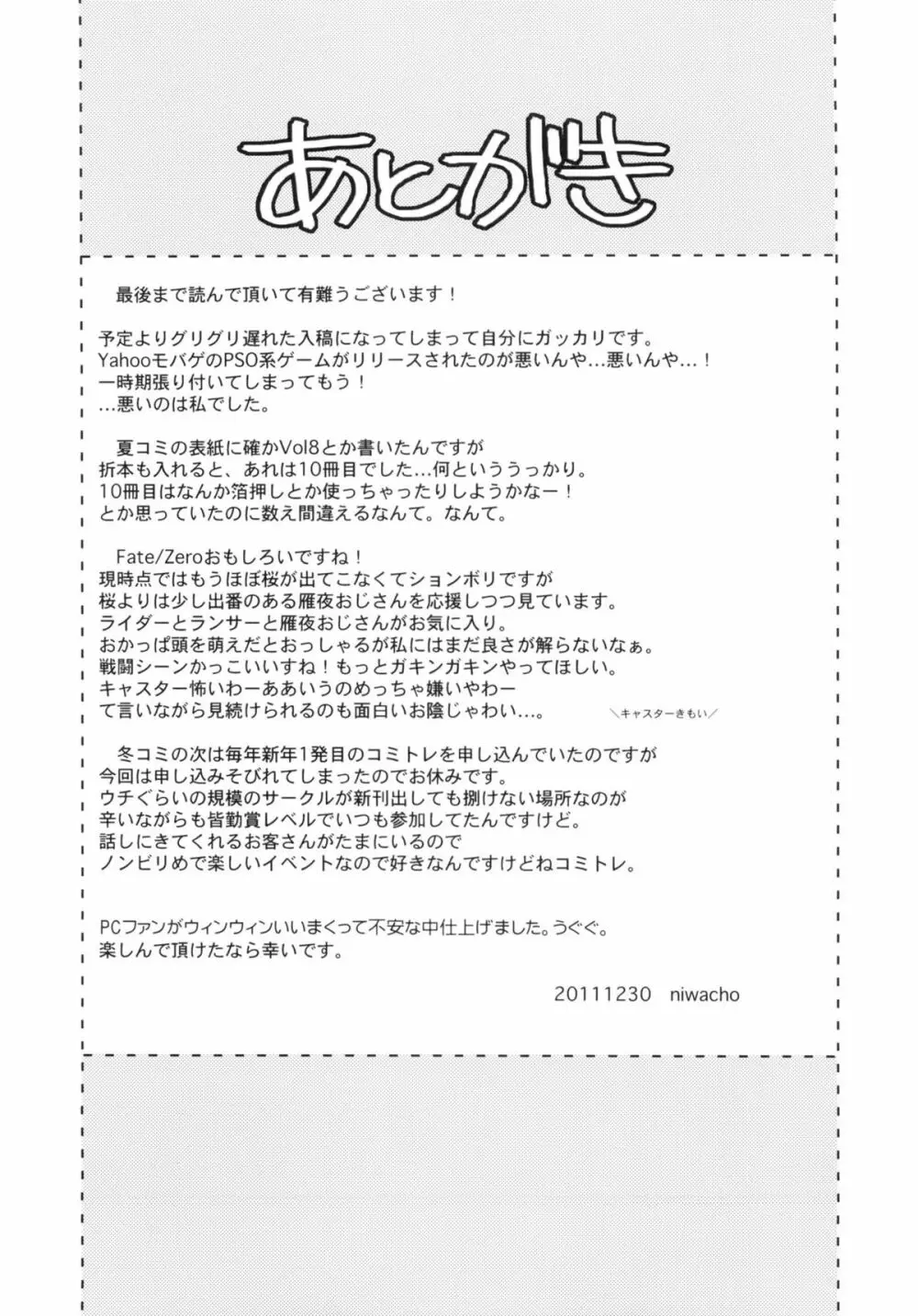 あとがき

最後まで読んで頂いて有難うございます！

予定よりグリグリ遅れた入稿になってしまって自分にガッカリです。
YahooモバゲのPSO系ゲームがリリースされたのが悪いんや…悪いんや…！
一時期張り付いてしまってもう！
…悪いのは私でした。

夏コミの表紙に確かVol8とか書いたんですが
折本も入れると、あれは10冊目でした…何といううっかり。
10冊目はなんか箔押しとか使っちゃったりしようかなー！
とか思っていたのに数え間違えるなんて。なんて。

Fate/Zeroおもしろいですね！
現時点ではもうほぼ桜が出てこなくてションボリですが
桜よりは少し出番のある雁夜おじさんを応援しつつ見ています。
ライダーとランサーと雁夜おじさんがお気に入り。
おかっぱ頭を萌えだとおっしゃるが私にはまだ良さが解らないなぁ。
戦闘シーンかっこいいすね！もっとガキンガキンやってほしい。
キャスター怖いわーああいうのめっちゃ嫌いやわー
て言いながら見続けられるのも面白いお陰じゃわい…。

＼キャスターきもい／

冬コミの次は毎年新年1発目のコミトレを申し込んでいたのですが
今回は申し込みそびれてしまったのでお休みです。
ウチぐらいの規模のサークルが新刊出しても捌けない場所なのが
辛いながらも皆勤賞レベルでいつも参加してたんですけど。
話しにきてくれるお客さんがたまにいるので
ノンビリめで楽しいイベントなので好きなんですけどねコミトレ。

PCファンがウィンウィンいいまくって不安な中仕上げました。うぐぐ。
楽しんで頂けたなら幸いです。

20111230 niwacho